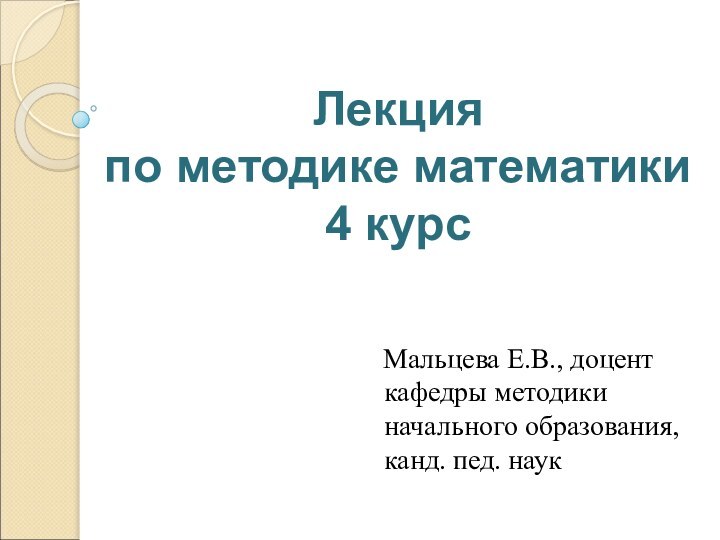 Лекция
по методике математики
4 курс

Мальцева Е.В., доцент кафедры методики начального образования, канд. пед. наук